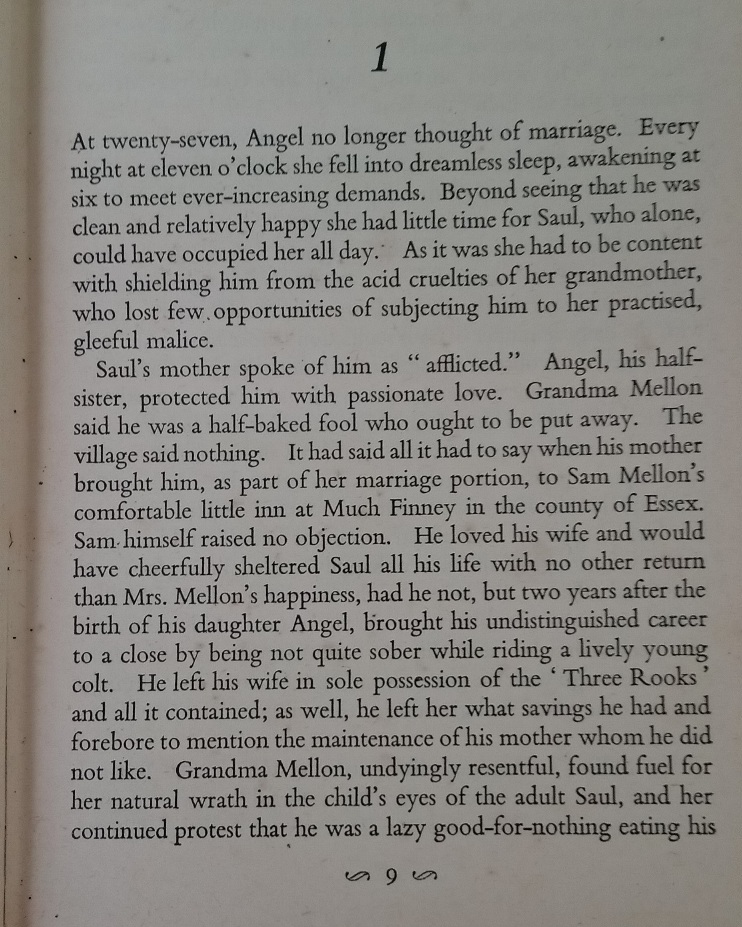 1

At twenty-seven, Angel no longer thought of marriage. Every night at eleven o'clock she fell into dreamless sleep, awakening at six to meet ever-increasing demands. Beyond seeing that he was clean and relatively happy she had little time for Saul, who alone, could have occupied her all day. As it was she had to be content with shielding him from the acid cruelties of her grandmother, who lost few opportunities of subjecting him to her practised, gleeful malice.

Saul's mother spoke of him as "afflicted." Angel, his half-sister, protected him with passionate love. Grandma Mellon said he was a half-baked fool who ought to be put away. The village said nothing. It had said all it had to say when his mother brought him, as part of her marriage portion, to Sam Mellon's comfortable little inn at Much Finney in the county of Essex. Sam himself raised no objection. He loved his wife and would have cheerfully sheltered Saul all his life with no other return than Mrs. Mellon's happiness, had he not, but two years after the birth of his daughter Angel, brought his undistinguished career to a close by being not quite sober while riding a lively young colt. He left his wife in sole possession of the 'Three Rooks' and all it contained; as well, he left her what savings he had and forebore to mention the maintenance of his mother whom he did not like. Grandma Mellon, undyingly resentful, found fuel for her natural wrath in the child's eyes of the adult Saul, and her continued protest that he was a lazy good-for-nothing eating his

9